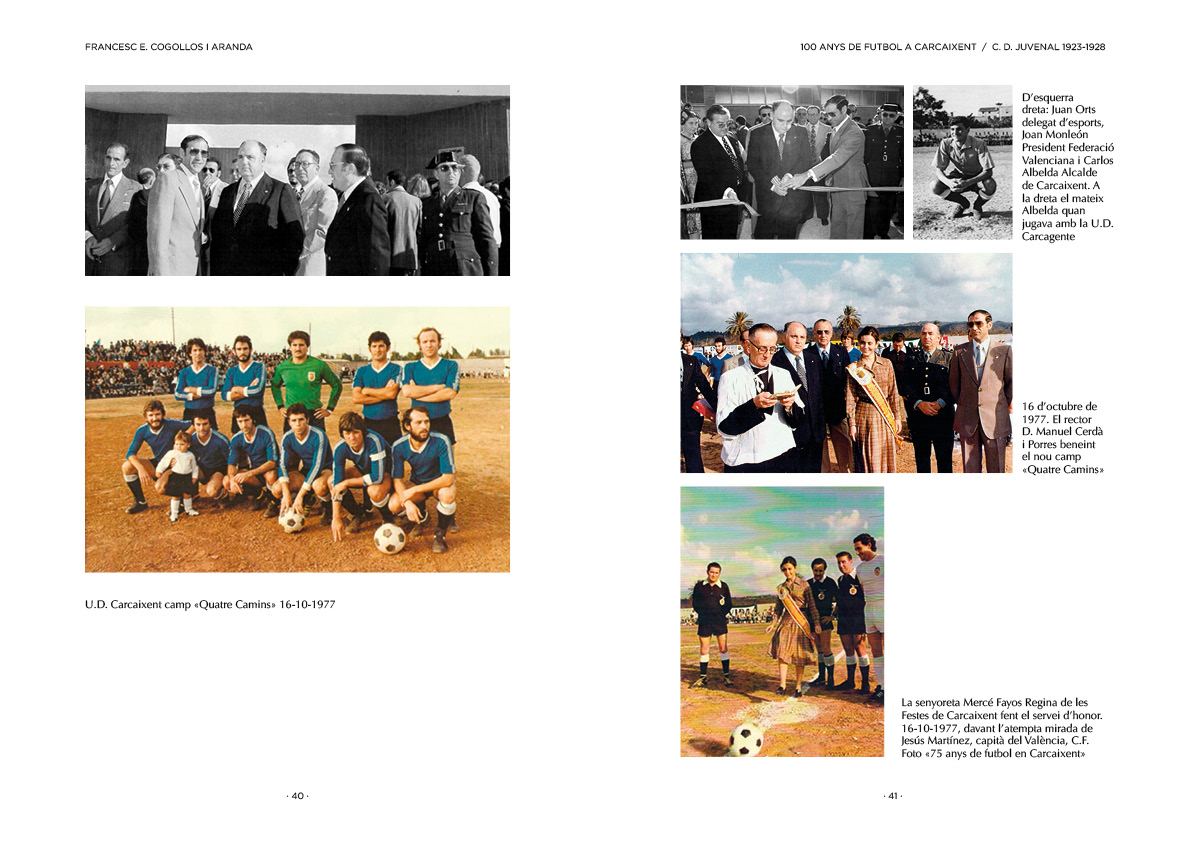 FRANCESC E. COGOLLOS I ARANDA

U.D. Carcaixent camp «Quatre Camins» 16-10-1977

· 40 ·

100 ANYS DE FUTBOL A CARCAIXENT / C. D. JUVENAL 1923-1928

D'esquerra dreta: Juan Orts delegat d'esports, Joan Monleón President Federació Valenciana i Carlos Albelda Alcalde de Carcaixent. A la dreta el mateix Albelda quan jugava amb la U.D. Carcagente

16 d'octubre de 1977. El rector D. Manuel Cerdà i Porres beneint el nou camp «Quatre Camins»

La senyoreta Mercé Fayos Regina de les Festes de Carcaixent fent el servei d'honor. 16-10-1977, davant l'atempta mirada de Jesús Martínez, capità del València, C.F. Foto «75 anys de futbol en Carcaixent»

· 41 ·